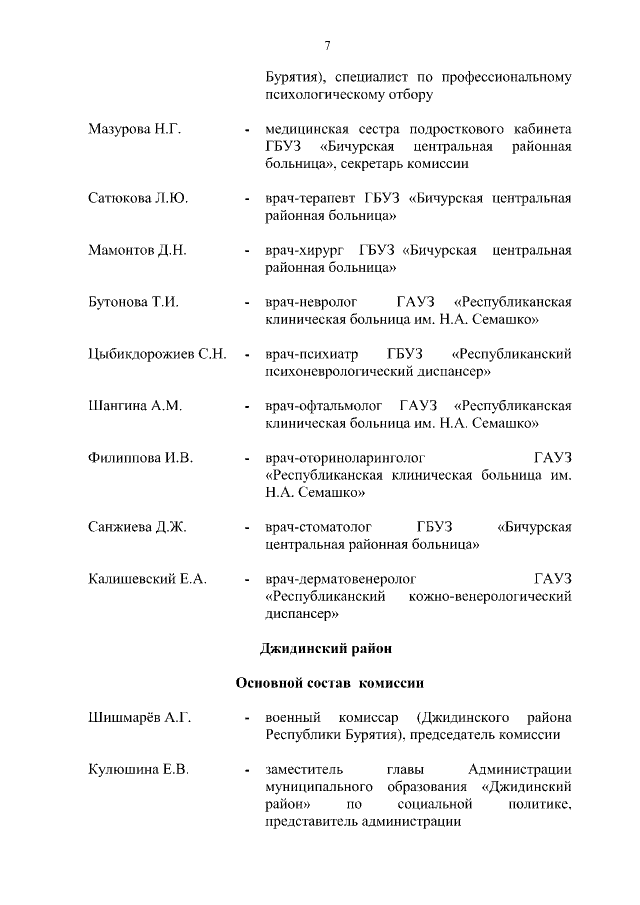 7

Бурятия), специалист по профессиональному психологическому отбору

Мазурова Н.Г. - медицинская сестра подросткового кабинета ГБУЗ «Бичурская центральная районная больница», секретарь комиссии

Сатюкова Л.Ю. - врач-терапевт ГБУЗ «Бичурская центральная районная больница»

Мамонтов Д.Н. - врач-хирург ГБУЗ «Бичурская центральная районная больница»

Бутонова Т.И. - врач-невролог ГАУЗ «Республиканская клиническая больница им. Н.А. Семашко»

Цыбикдорожиев С.Н. - врач-психиатр ГБУЗ «Республиканский психоневрологический диспансер»

Шангина А.М. - врач-офтальмолог ГАУЗ «Республиканская клиническая больница им. Н.А. Семашко»

Филиппова И.В. - врач-оториноларинголог ГАУЗ «Республиканская клиническая больница им. Н.А. Семашко»

Санжиева Д.Ж. - врач-стоматолог ГБУЗ «Бичурская центральная районная больница»

Калишевский Е.А. - врач-дерматовенеролог ГАУЗ «Республиканский кожно-венерологический диспансер»

Джидинский район

Основной состав комиссии

Шишмарёв А.Г. - военный комиссар (Джидинского района Республики Бурятия), председатель комиссии

Кулюшина Е.В. - заместитель главы Администрации муниципального образования «Джидинский район» по социальной политике, представитель администрации